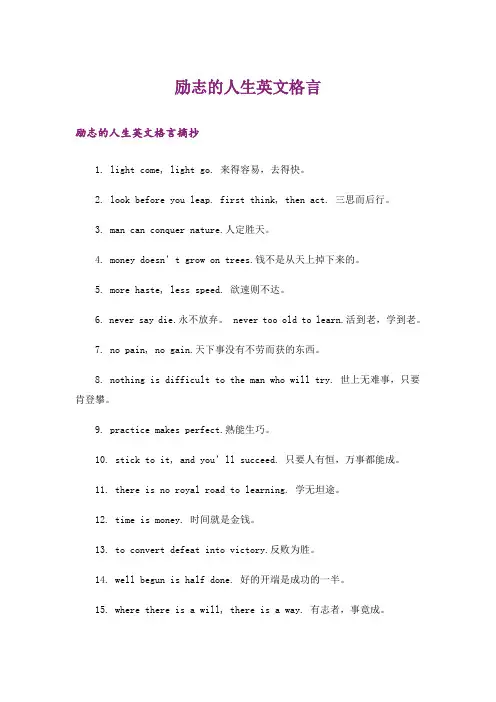 励志的人生英文格言

励志的人生英文格言摘抄

1. light come, light go. 来得容易，去得快。

2. look before you leap. first think, then act. 三思而后行。

3. man can conquer nature.人定胜天。

4. money doesn' t grow on trees.钱不是从天上掉下来的。

5. more haste, less speed. 欲速则不达。

6. never say die.永不放弃。 never too old to learn.活到老，学到老。

7. no pain, no gain.天下事没有不劳而获的东西。

8. nothing is difficult to the man who will try. 世上无难事，只要肯登攀。

9. practice makes perfect.熟能生巧。

10. stick to it, and you' ll succeed. 只要人有恒，万事都能成。

11. there is no royal road to learning. 学无坦途。

12. time is money. 时间就是金钱。

13. to convert defeat into victory.反败为胜。

14. well begun is half done. 好的开端是成功的一半。

15. where there is a will, there is a way. 有志者，事竟成。